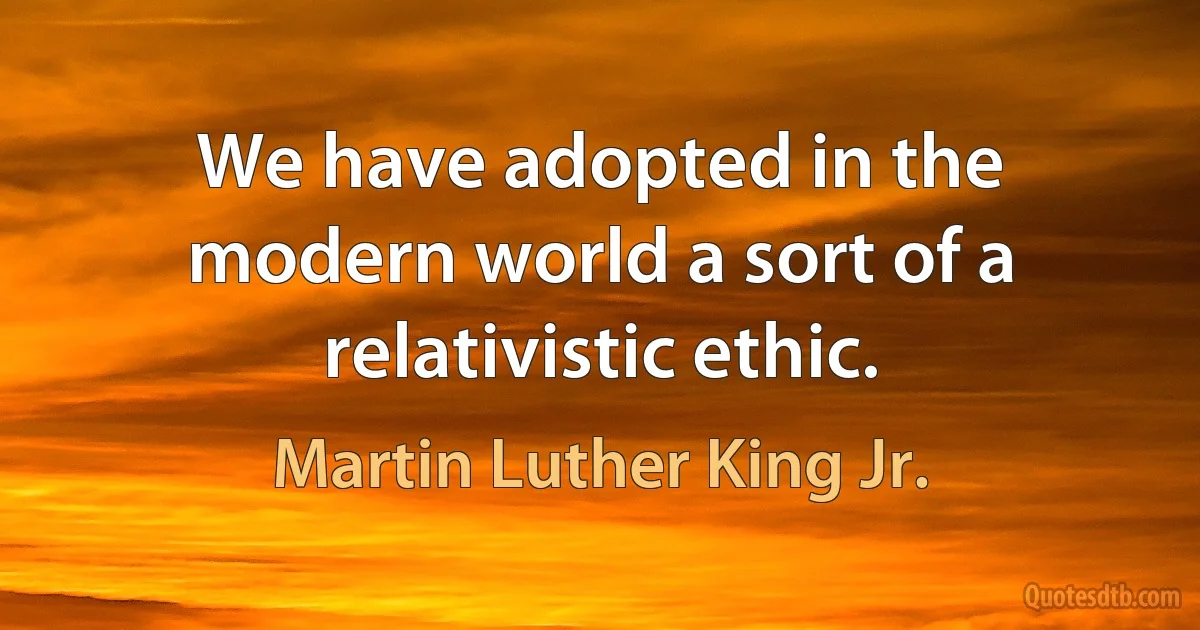 We have adopted in the modern world a sort of a relativistic ethic.

Martin Luther King Jr.

Quotesdtb.com